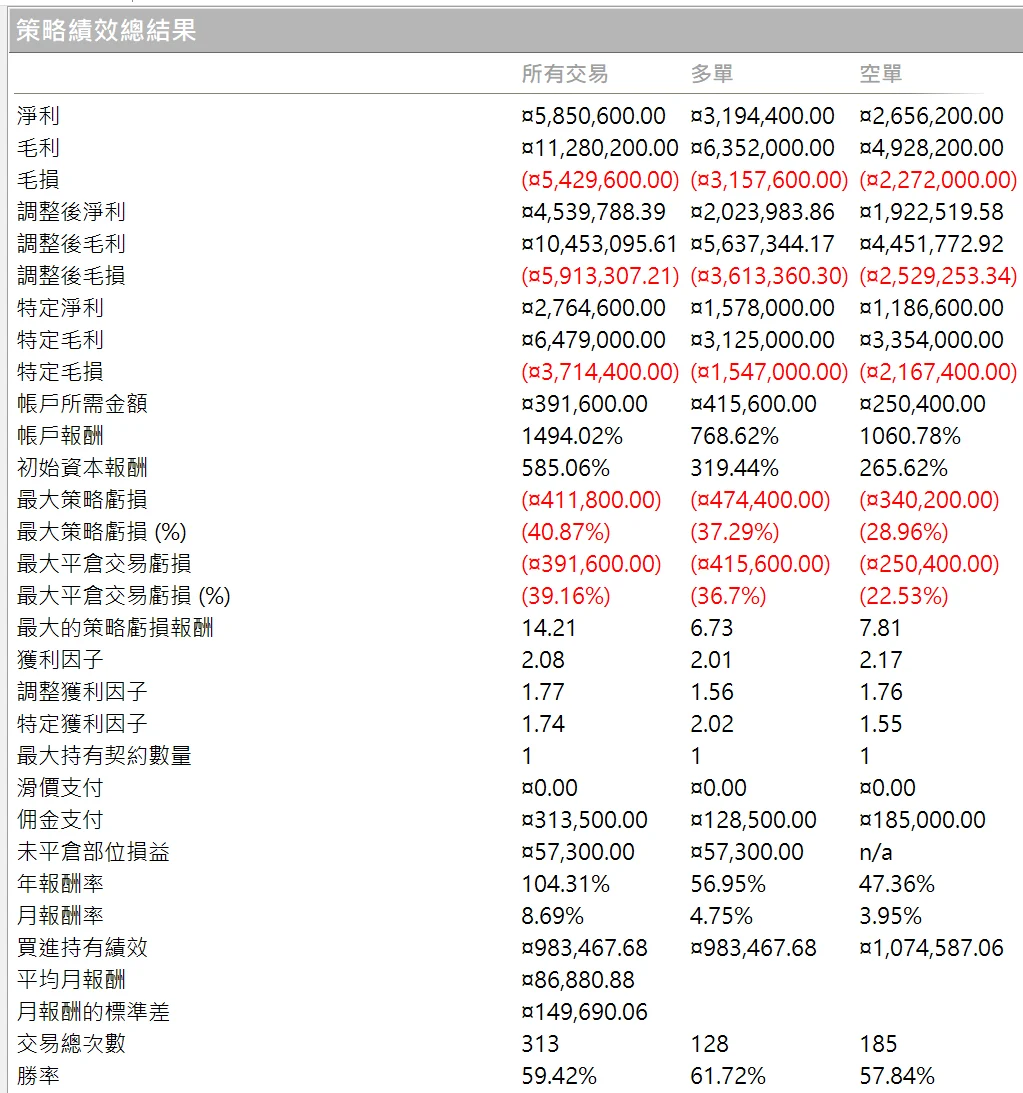 策略績效總結果

| | 所有交易 | 多單 | 空單 |
|---|---|---|---|
| 淨利 | ¤5,850,600.00 | ¤3,194,400.00 | ¤2,656,200.00 |
| 毛利 | ¤11,280,200.00 | ¤6,352,000.00 | ¤4,928,200.00 |
| 毛損 | (¤5,429,600.00) | (¤3,157,600.00) | (¤2,272,000.00) |
| 調整後淨利 | ¤4,539,788.39 | ¤2,023,983.86 | ¤1,922,519.58 |
| 調整後毛利 | ¤10,453,095.61 | ¤5,637,344.17 | ¤4,451,772.92 |
| 調整後毛損 | (¤5,913,307.21) | (¤3,613,360.30) | (¤2,529,253.34) |
| 特定淨利 | ¤2,764,600.00 | ¤1,578,000.00 | ¤1,186,600.00 |
| 特定毛利 | ¤6,479,000.00 | ¤3,125,000.00 | ¤3,354,000.00 |
| 特定毛損 | (¤3,714,400.00) | (¤1,547,000.00) | (¤2,167,400.00) |
| 帳戶所需金額 | ¤391,600.00 | ¤415,600.00 | ¤250,400.00 |
| 帳戶報酬 | 1494.02% | 768.62% | 1060.78% |
| 初始資本報酬 | 585.06% | 319.44% | 265.62% |
| 最大策略虧損 | (¤411,800.00) | (¤474,400.00) | (¤340,200.00) |
| 最大策略虧損 (%) | (40.87%) | (37.29%) | (28.96%) |
| 最大平倉交易虧損 | (¤391,600.00) | (¤415,600.00) | (¤250,400.00) |
| 最大平倉交易虧損 (%) | (39.16%) | (36.7%) | (22.53%) |
| 最大的策略虧損報酬 | 14.21 | 6.73 | 7.81 |
| 獲利因子 | 2.08 | 2.01 | 2.17 |
| 調整獲利因子 | 1.77 | 1.56 | 1.76 |
| 特定獲利因子 | 1.74 | 2.02 | 1.55 |
| 最大持有契約數量 | 1 | 1 | 1 |
| 滑價支付 | ¤0.00 | ¤0.00 | ¤0.00 |
| 佣金支付 | ¤313,500.00 | ¤128,500.00 | ¤185,000.00 |
| 未平倉部位損益 | ¤57,300.00 | ¤57,300.00 | n/a |
| 年報酬率 | 104.31% | 56.95% | 47.36% |
| 月報酬率 | 8.69% | 4.75% | 3.95% |
| 買進持有績效 | ¤983,467.68 | ¤983,467.68 | ¤1,074,587.06 |
| 平均月報酬 | ¤86,880.88 | | |
| 月報酬的標準差 | ¤149,690.06 | | |
| 交易總次數 | 313 | 128 | 185 |
| 勝率 | 59.42% | 61.72% | 57.84% |